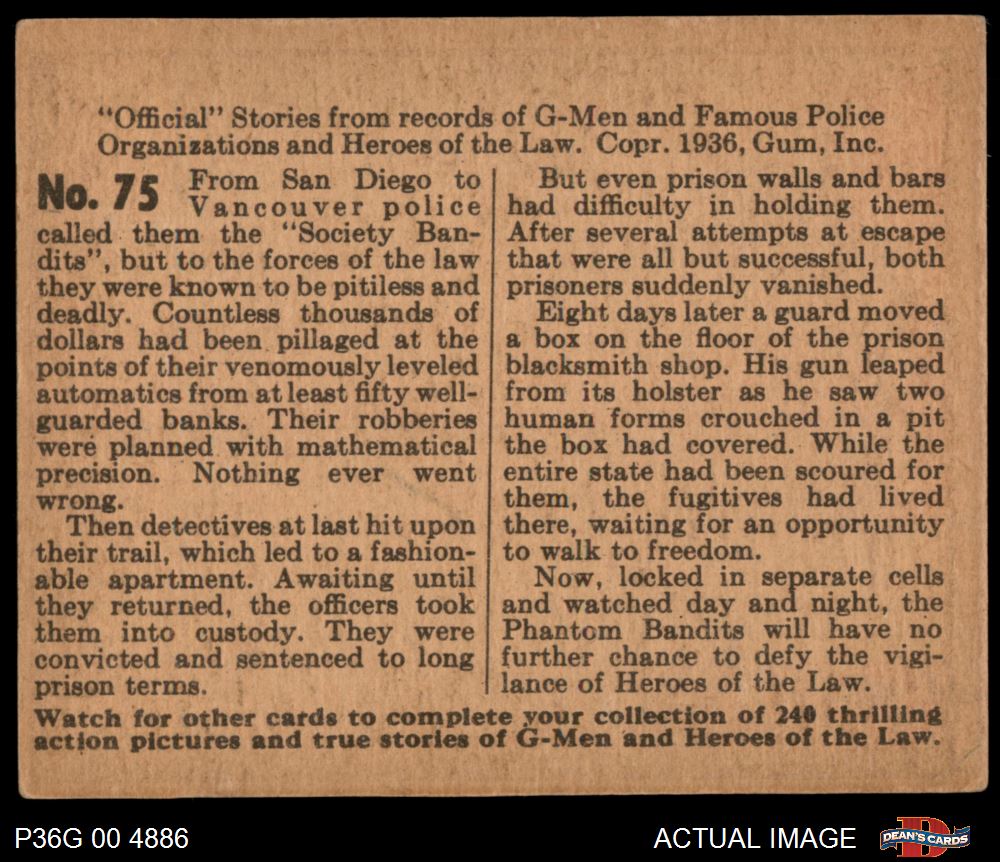 "Official" Stories from records of G-Men and Famous Police Organizations and Heroes of the Law. Copr. 1936, Gum, Inc.

No. 75 From San Diego to Vancouver police called them the "Society Bandits", but to the forces of the law they were known to be pitiless and deadly. Countless thousands of dollars had been pillaged at the points of their venomously leveled automatics from at least fifty well-guarded banks. Their robberies were planned with mathematical precision. Nothing ever went wrong.

Then detectives at last hit upon their trail, which led to a fashionable apartment. Awaiting until they returned, the officers took them into custody. They were convicted and sentenced to long prison terms.

But even prison walls and bars had difficulty in holding them. After several attempts at escape that were all but successful, both prisoners suddenly vanished.

Eight days later a guard moved a box on the floor of the prison blacksmith shop. His gun leaped from its holster as he saw two human forms crouched in a pit the box had covered. While the entire state had been scoured for them, the fugitives had lived there, waiting for an opportunity to walk to freedom.

Now, locked in separate cells and watched day and night, the Phantom Bandits will have no further chance to defy the vigilance of Heroes of the Law.

Watch for other cards to complete your collection of 240 thrilling action pictures and true stories of G-Men and Heroes of the Law.

P36G 00 4886

ACTUAL IMAGE

DEAN'S CARDS